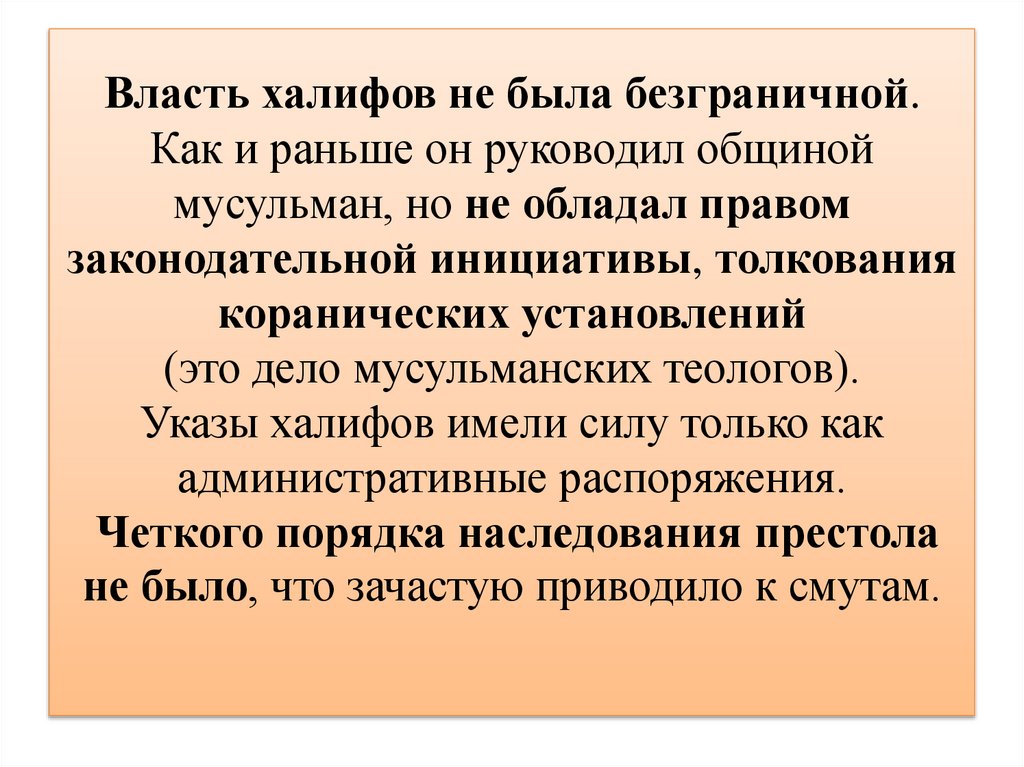 Власть халифов не была безграничной. Как и раньше он руководил общиной мусульман, но не обладал правом законодательной инициативы, толкования коранических установлений (это дело мусульманских теологов). Указы халифов имели силу только как административные распоряжения. Четкого порядка наследования престола не было, что зачастую приводило к смутам.